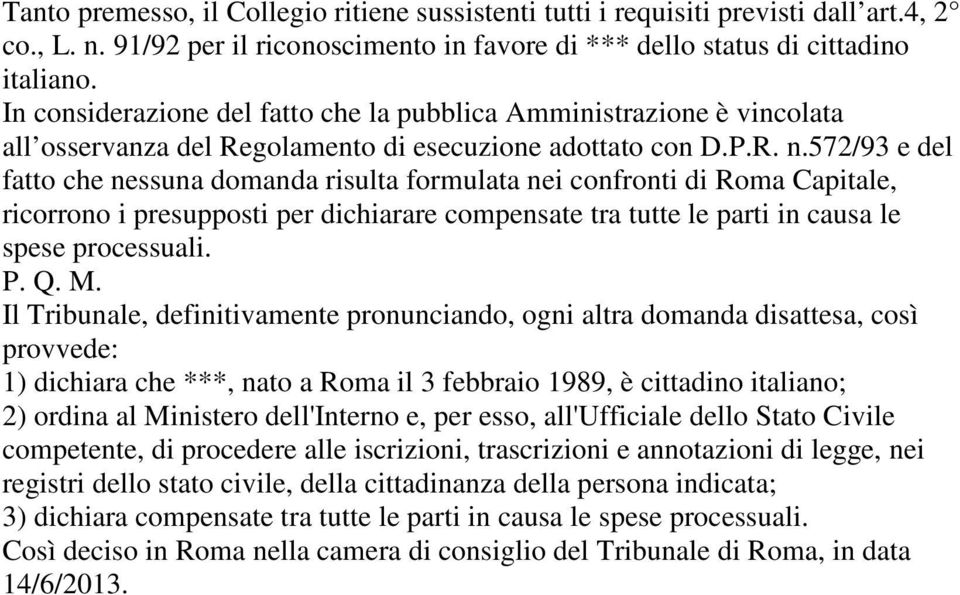 Tanto premesso, il Collegio ritiene sussistenti tutti i requisiti previsti dall’art.4, 2° co., L. n. 91/92 per il riconoscimento in favore di *** dello status di cittadino italiano.
In considerazione del fatto che la pubblica Amministrazione è vincolata all’osservanza del Regolamento di esecuzione adottato con D.P.R. n.572/93 e del fatto che nessuna domanda risulta formulata nei confronti di Roma Capitale, ricorrono i presupposti per dichiarare compensate tra tutte le parti in causa le spese processuali.
P. Q. M.
Il Tribunale, definitivamente pronunciando, ogni altra domanda disattesa, così provvede:
1) dichiara che ***, nato a Roma il 3 febbraio 1989, è cittadino italiano;
2) ordina al Ministero dell'Interno e, per esso, all'Ufficiale dello Stato Civile competente, di procedere alle iscrizioni, trascrizioni e annotazioni di legge, nei registri dello stato civile, della cittadinanza della persona indicata;
3) dichiara compensate tra tutte le parti in causa le spese processuali.
Così deciso in Roma nella camera di consiglio del Tribunale di Roma, in data 14/6/2013.